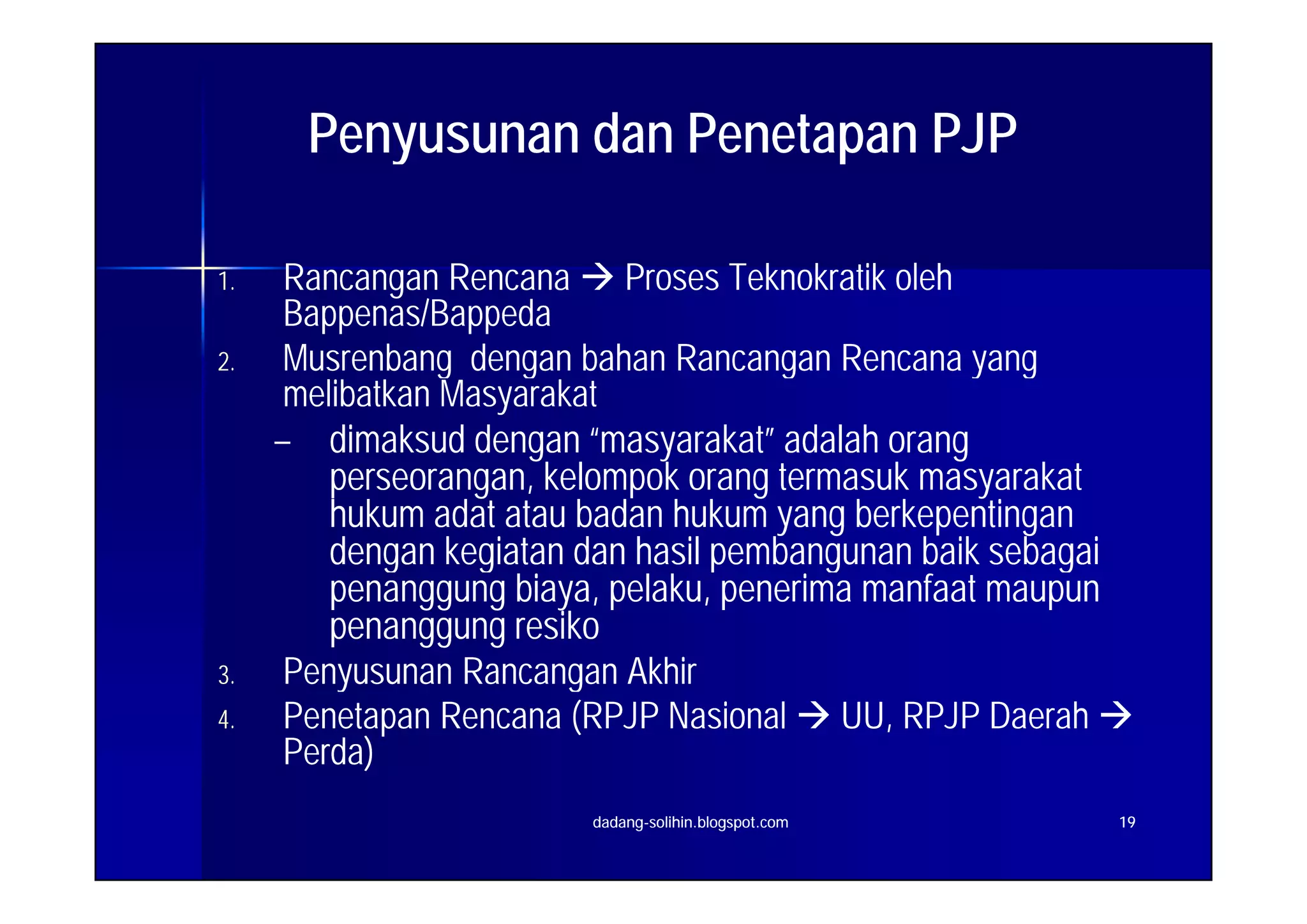 Penyusunan dan Penetapan PJP

1. Rancangan Rencana → Proses Teknokratik oleh Bappenas/Bappeda
2. Musrenbang dengan bahan Rancangan Rencana yang melibatkan Masyarakat
   – dimaksud dengan “masyarakat” adalah orang perseorangan, kelompok orang termasuk masyarakat hukum adat atau badan hukum yang berkepentingan dengan kegiatan dan hasil pembangunan baik sebagai penanggung biaya, pelaku, penerima manfaat maupun penanggung resiko
3. Penyusunan Rancangan Akhir
4. Penetapan Rencana (RPJP Nasional → UU, RPJP Daerah → Perda)

dadang-solihin.blogspot.com

19